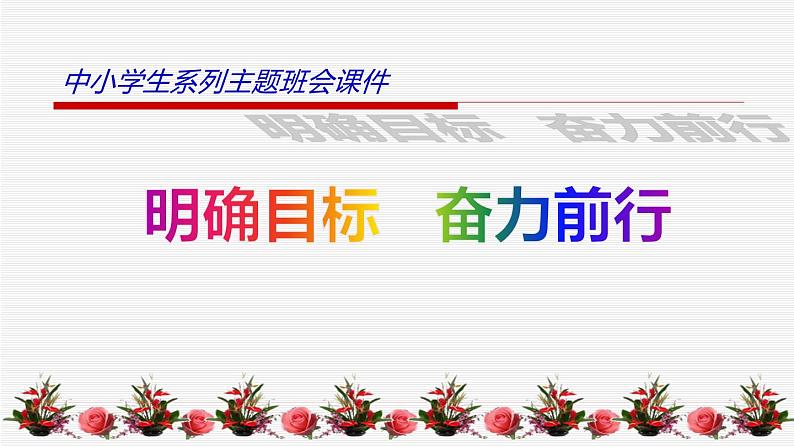 中小学生系列主题班会课件

明确目标　奋力前行

明确目标　奋力前行